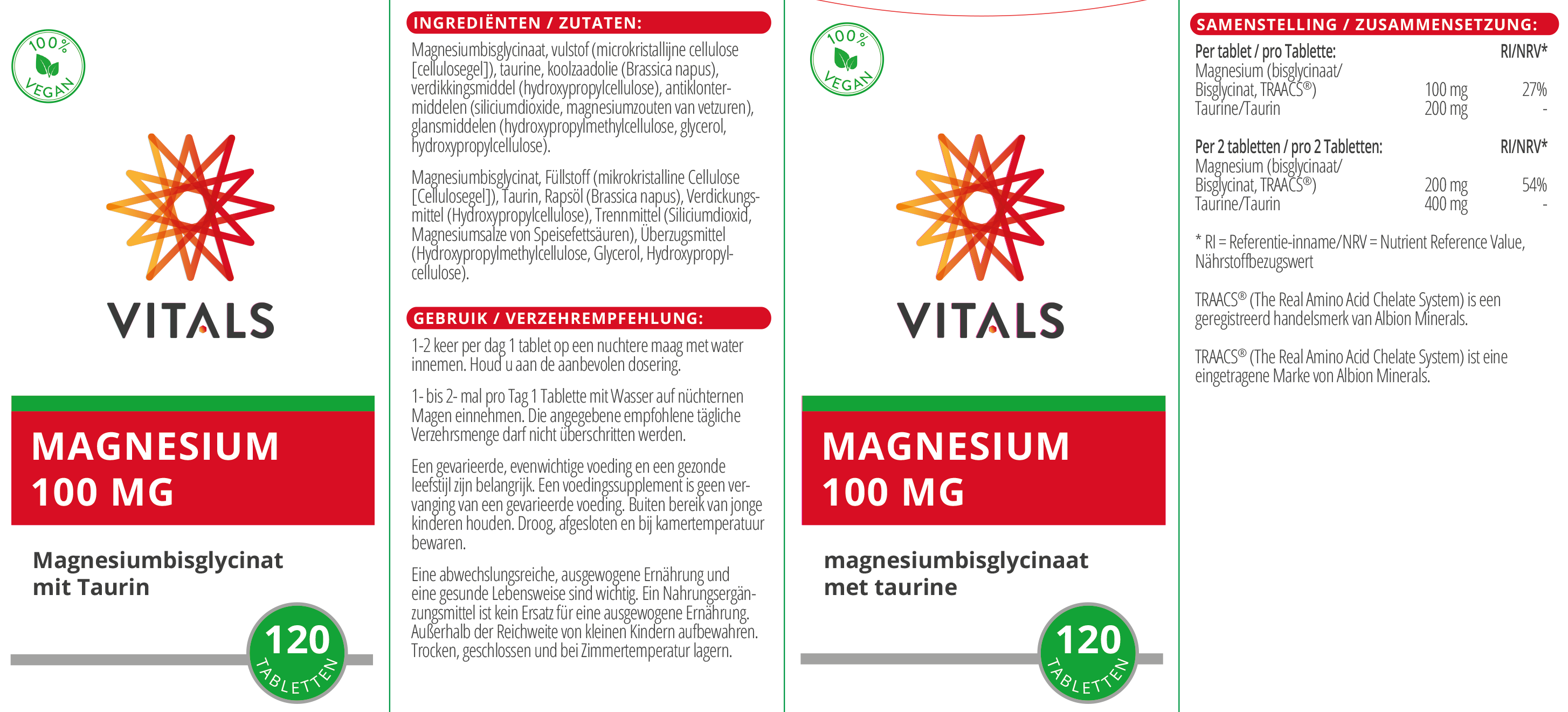 100%
VEGAN

VITALS

MAGNESIUM
100 MG

Magnesiumbisglycinat
mit Taurin

120
TABLETTEN

INGREDIËNTEN / ZUTATEN:

Magnesiumbisglycinaat, vulstof (microkristallijne cellulose [cellulosegel]), taurine, koolzaadolie (Brassica napus), verdikkingsmiddel (hydroxypropylcellulose), antiklontermiddelen (siliciumdioxide, magnesiumzouten van vetzuren), glansmiddelen (hydroxypropylmethylcellulose, glycerol, hydroxypropylcellulose).

Magnesiumbisglycinat, Füllstoff (mikrokristalline Cellulose [Cellulosegel]), Taurin, Rapsöl (Brassica napus), Verdickungsmittel (Hydroxypropylcellulose), Trennmittel (Siliciumdioxid, Magnesiumsalze von Speisefettsäuren), Überzugsmittel (Hydroxypropylmethylcellulose, Glycerol, Hydroxypropylcellulose).

GEBRUIK / VERZEHREMPFEHLUNG:

1-2 keer per dag 1 tablet op een nuchtere maag met water innemen. Houd u aan de aanbevolen dosering.

1- bis 2- mal pro Tag 1 Tablette mit Wasser auf nüchternen Magen einnehmen. Die angegebene empfohlene tägliche Verzehrsmenge darf nicht überschritten werden.

Een gevarieerde, evenwichtige voeding en een gezonde leefstijl zijn belangrijk. Een voedingssupplement is geen vervanging van een gevarieerde voeding. Buiten bereik van jonge kinderen houden. Droog, afgesloten en bij kamertemperatuur bewaren.

Eine abwechslungsreiche, ausgewogene Ernährung und eine gesunde Lebensweise sind wichtig. Ein Nahrungsergänzungsmittel ist kein Ersatz für eine ausgewogene Ernährung. Außerhalb der Reichweite von kleinen Kindern aufbewahren. Trocken, geschlossen und bei Zimmertemperatur lagern.

100%
VEGAN

VITALS

MAGNESIUM
100 MG

magnesiumbisglycinaat
met taurine

120
TABLETTEN

SAMENSTELLING / ZUSAMMENSETZUNG:

| Per tablet / pro Tablette: | | RI/NRV* |
|---|---|---|
| Magnesium (bisglycinaat/ Bisglycinat, TRAACS®) | 100 mg | 27% |
| Taurine/Taurin | 200 mg | - |

| Per 2 tabletten / pro 2 Tabletten: | | RI/NRV* |
|---|---|---|
| Magnesium (bisglycinaat/ Bisglycinat, TRAACS®) | 200 mg | 54% |
| Taurine/Taurin | 400 mg | - |

* RI = Referentie-inname/NRV = Nutrient Reference Value, Nährstoffbezugswert

TRAACS® (The Real Amino Acid Chelate System) is een geregistreerd handelsmerk van Albion Minerals.

TRAACS® (The Real Amino Acid Chelate System) ist eine eingetragene Marke von Albion Minerals.